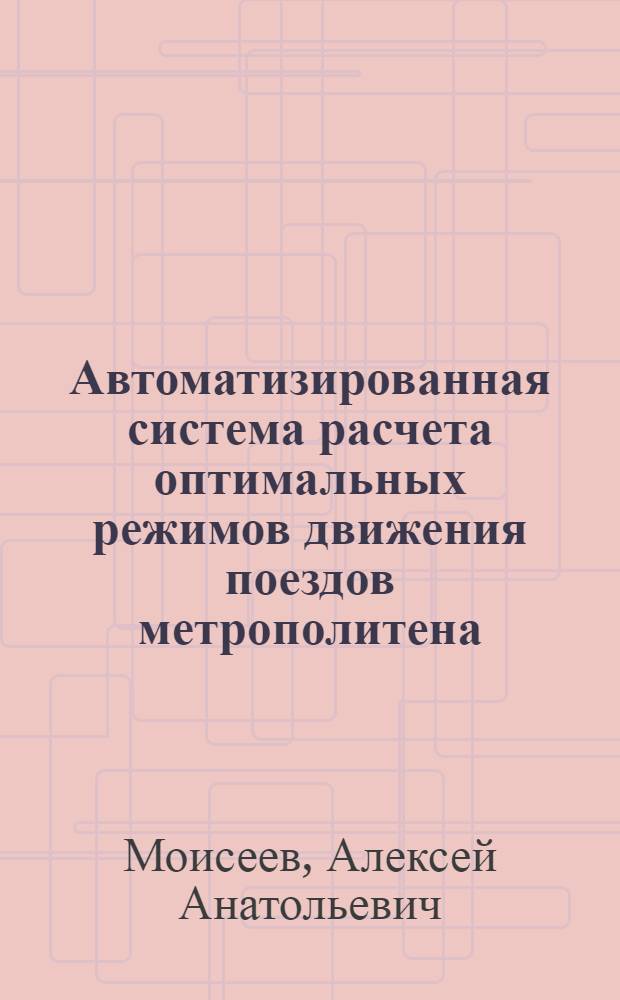 Автоматизированная система расчета оптимальных режимов движения поездов метрополитена

Моисеев, Алексей Анатольевич